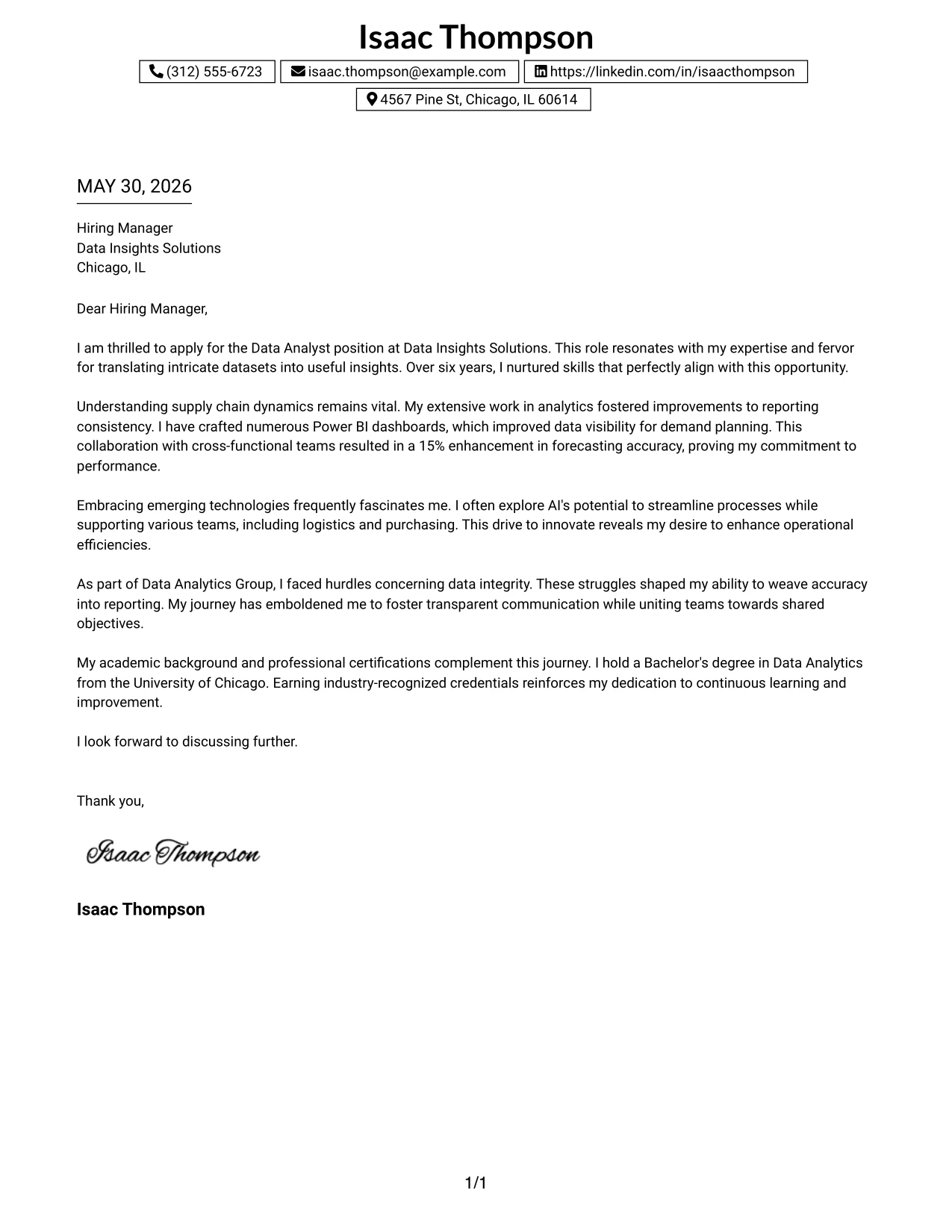 Isaac Thompson

(312) 555-6723 isaac.thompson@example.com https://linkedin.com/in/isaacthompson
4567 Pine St, Chicago, IL 60614

MAY 30, 2026

Hiring Manager
Data Insights Solutions
Chicago, IL

Dear Hiring Manager,

I am thrilled to apply for the Data Analyst position at Data Insights Solutions. This role resonates with my expertise and fervor for translating intricate datasets into useful insights. Over six years, I nurtured skills that perfectly align with this opportunity.

Understanding supply chain dynamics remains vital. My extensive work in analytics fostered improvements to reporting consistency. I have crafted numerous Power BI dashboards, which improved data visibility for demand planning. This collaboration with cross-functional teams resulted in a 15% enhancement in forecasting accuracy, proving my commitment to performance.

Embracing emerging technologies frequently fascinates me. I often explore AI's potential to streamline processes while supporting various teams, including logistics and purchasing. This drive to innovate reveals my desire to enhance operational efficiencies.

As part of Data Analytics Group, I faced hurdles concerning data integrity. These struggles shaped my ability to weave accuracy into reporting. My journey has emboldened me to foster transparent communication while uniting teams towards shared objectives.

My academic background and professional certifications complement this journey. I hold a Bachelor's degree in Data Analytics from the University of Chicago. Earning industry-recognized credentials reinforces my dedication to continuous learning and improvement.

I look forward to discussing further.

Thank you,

Isaac Thompson

Isaac Thompson

1/1